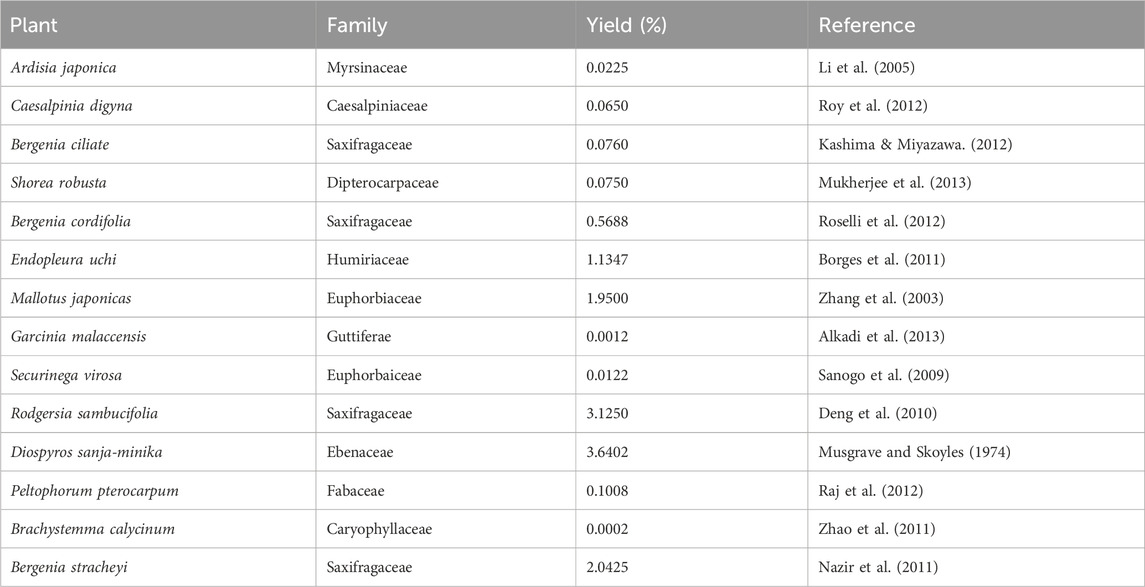 | Plant | Family | Yield (%) | Reference |
|---|---|---|---|
| Ardisia japonica | Myrsinaceae | 0.0225 | Li et al. (2005) |
| Caesalpinia digyna | Caesalpiniaceae | 0.0650 | Roy et al. (2012) |
| Bergenia ciliate | Saxifragaceae | 0.0760 | Kashima & Miyazawa. (2012) |
| Shorea robusta | Dipterocarpaceae | 0.0750 | Mukherjee et al. (2013) |
| Bergenia cordifolia | Saxifragaceae | 0.5688 | Roselli et al. (2012) |
| Endopleura uchi | Humiriaceae | 1.1347 | Borges et al. (2011) |
| Mallotus japonicas | Euphorbiaceae | 1.9500 | Zhang et al. (2003) |
| Garcinia malaccensis | Guttiferae | 0.0012 | Alkadi et al. (2013) |
| Securinega virosa | Euphorbaiceae | 0.0122 | Sanogo et al. (2009) |
| Rodgersia sambucifolia | Saxifragaceae | 3.1250 | Deng et al. (2010) |
| Diospyros sanja-minika | Ebenaceae | 3.6402 | Musgrave and Skoyles (1974) |
| Peltophorum pterocarpum | Fabaceae | 0.1008 | Raj et al. (2012) |
| Brachystemma calycinum | Caryophyllaceae | 0.0002 | Zhao et al. (2011) |
| Bergenia stracheyi | Saxifragaceae | 2.0425 | Nazir et al. (2011) |